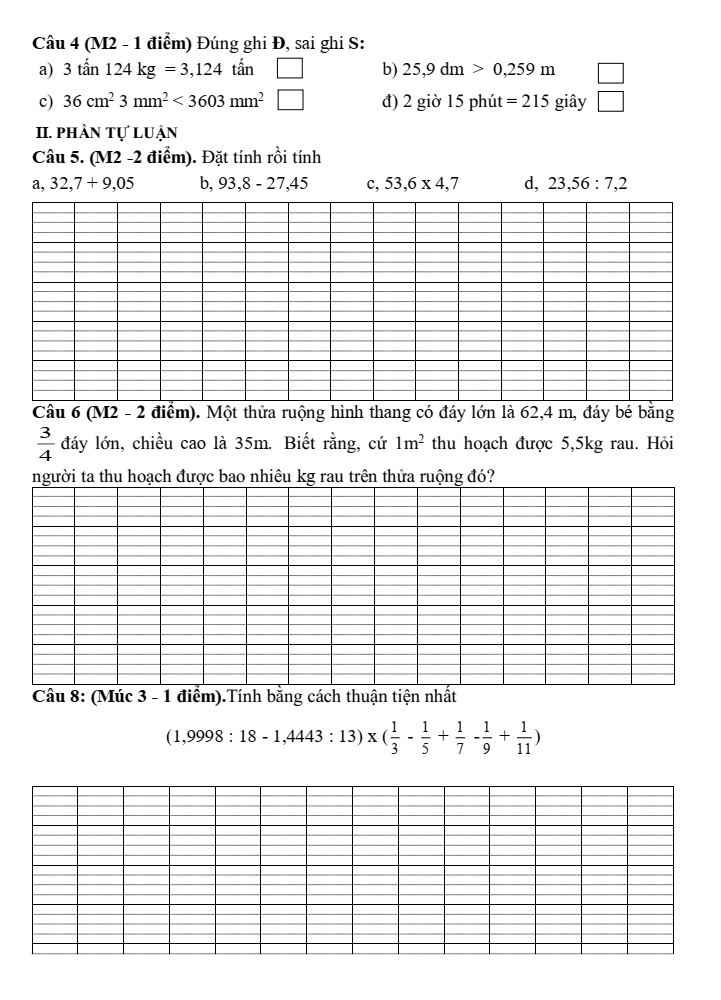 Câu 4 (M2 - 1 điểm) Đúng ghi Đ, sai ghi S:

a) 3 tấn 124 kg = 3,124 tấn ☐    b) 25,9 dm > 0,259 m ☐

c) $36 cm^2 3 mm^2 < 3603 mm^2$ ☐    đ) 2 giờ 15 phút = 215 giây ☐

II. PHẦN TỰ LUẬN

Câu 5. (M2 -2 điểm). Đặt tính rồi tính

a, 32,7 + 9,05    b, 93,8 - 27,45    c, 53,6 x 4,7    d, 23,56 : 7,2

Câu 6 (M2 - 2 điểm). Một thửa ruộng hình thang có đáy lớn là 62,4 m, đáy bé bằng $\frac{3}{4}$ đáy lớn, chiều cao là 35m. Biết rằng, cứ $1m^2$ thu hoạch được 5,5kg rau. Hỏi người ta thu hoạch được bao nhiêu kg rau trên thửa ruộng đó?

Câu 8: (Múc 3 - 1 điểm).Tính bằng cách thuận tiện nhất

$(1,9998 : 18 - 1,4443 : 13) x (\frac{1}{3} - \frac{1}{5} + \frac{1}{7} - \frac{1}{9} + \frac{1}{11})$